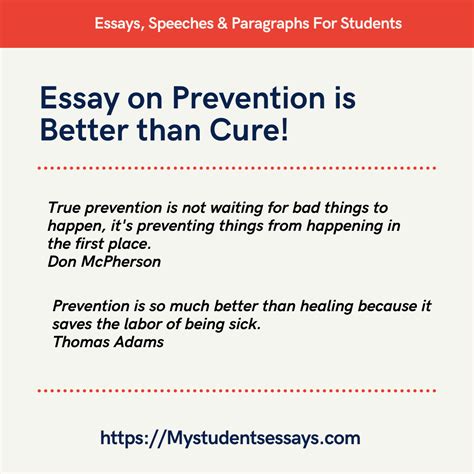 Essays, Speeches & Paragraphs For Students

Essay on Prevention is Better than Cure!

True prevention is not waiting for bad things to happen, it's preventing things from happening in the first place.
Don McPherson

Prevention is so much better than healing because it saves the labor of being sick.
Thomas Adams

https://Mystudentsessays.com